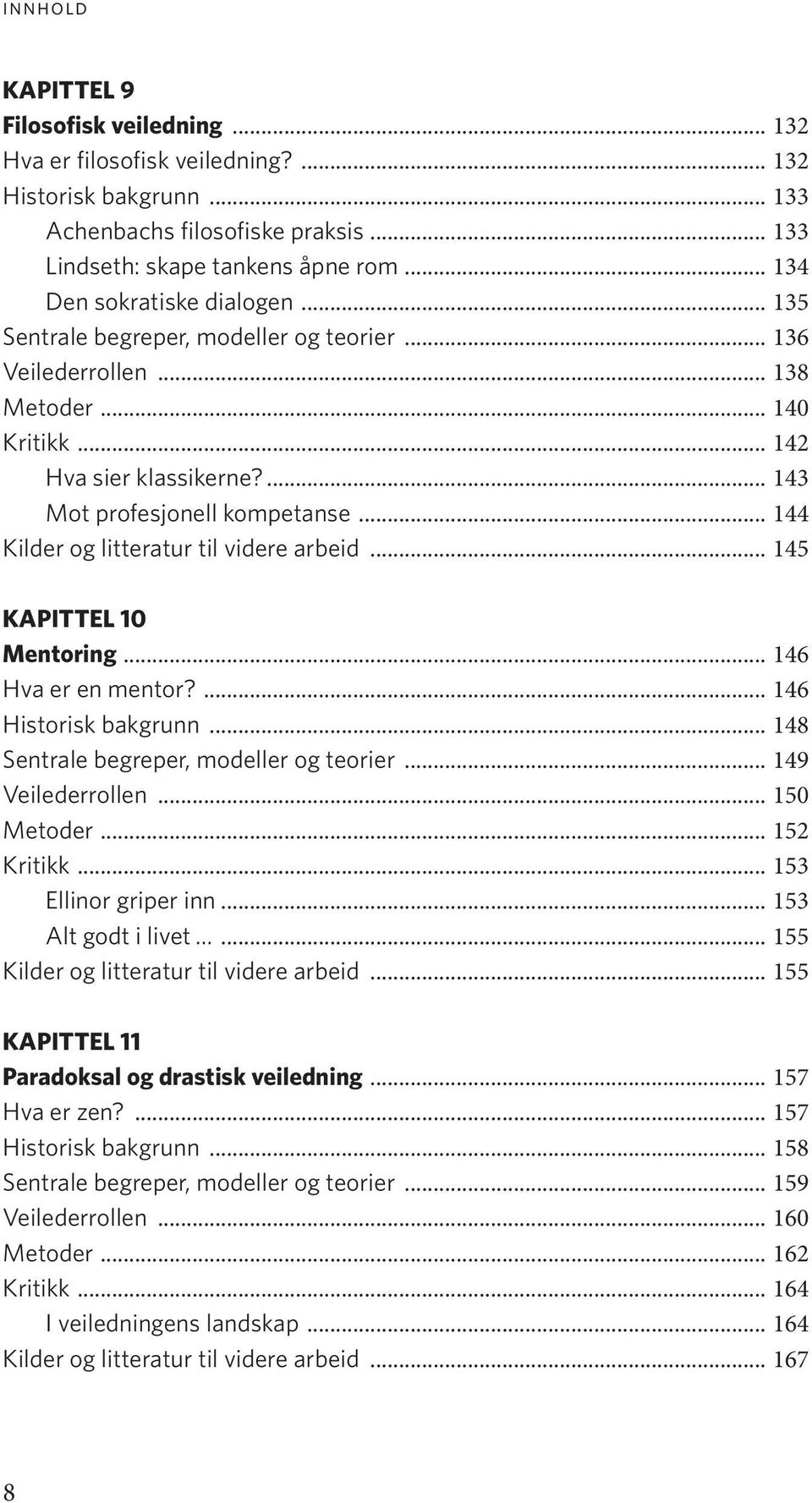 INNHOLD

KAPITTEL 9
Filosofisk veiledning ... 132
Hva er filosofisk veiledning? ... 132
Historisk bakgrunn ... 133
Achenbachs filosofiske praksis ... 133
Lindseth: skape tankens åpne rom ... 134
Den sokratiske dialogen ... 135
Sentrale begreper, modeller og teorier ... 136
Veilederrollen ... 138
Metoder ... 140
Kritikk ... 142
Hva sier klassikerne? ... 143
Mot profesjonell kompetanse ... 144
Kilder og litteratur til videre arbeid ... 145

KAPITTEL 10
Mentoring ... 146
Hva er en mentor? ... 146
Historisk bakgrunn ... 148
Sentrale begreper, modeller og teorier ... 149
Veilederrollen ... 150
Metoder ... 152
Kritikk ... 153
Ellinor griper inn ... 153
Alt godt i livet ... ... 155
Kilder og litteratur til videre arbeid ... 155

KAPITTEL 11
Paradoksal og drastisk veiledning ... 157
Hva er zen? ... 157
Historisk bakgrunn ... 158
Sentrale begreper, modeller og teorier ... 159
Veilederrollen ... 160
Metoder ... 162
Kritikk ... 164
I veiledningens landskap ... 164
Kilder og litteratur til videre arbeid ... 167

8